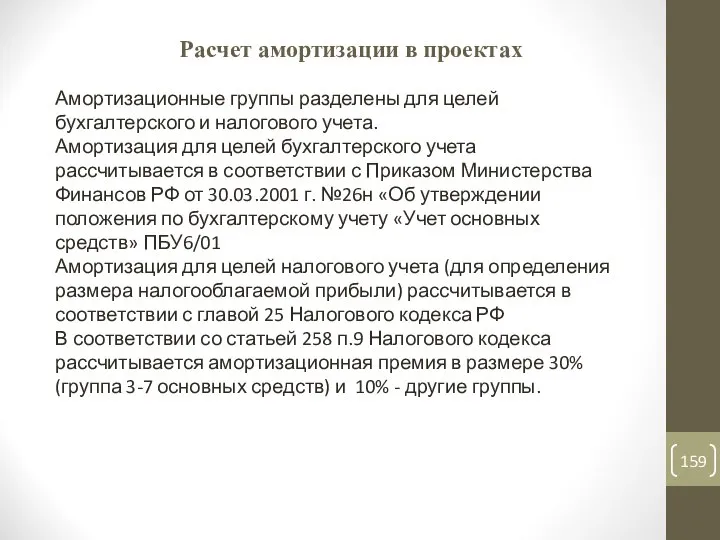 Расчет амортизации в проектах

Амортизационные группы разделены для целей бухгалтерского и налогового учета.
Амортизация для целей бухгалтерского учета рассчитывается в соответствии с Приказом Министерства Финансов РФ от 30.03.2001 г. №26н «Об утверждении положения по бухгалтерскому учету «Учет основных средств» ПБУ6/01
Амортизация для целей налогового учета (для определения размера налогооблагаемой прибыли) рассчитывается в соответствии с главой 25 Налогового кодекса РФ
В соответствии со статьей 258 п.9 Налогового кодекса рассчитывается амортизационная премия в размере 30% (группа 3-7 основных средств) и 10% - другие группы.

159